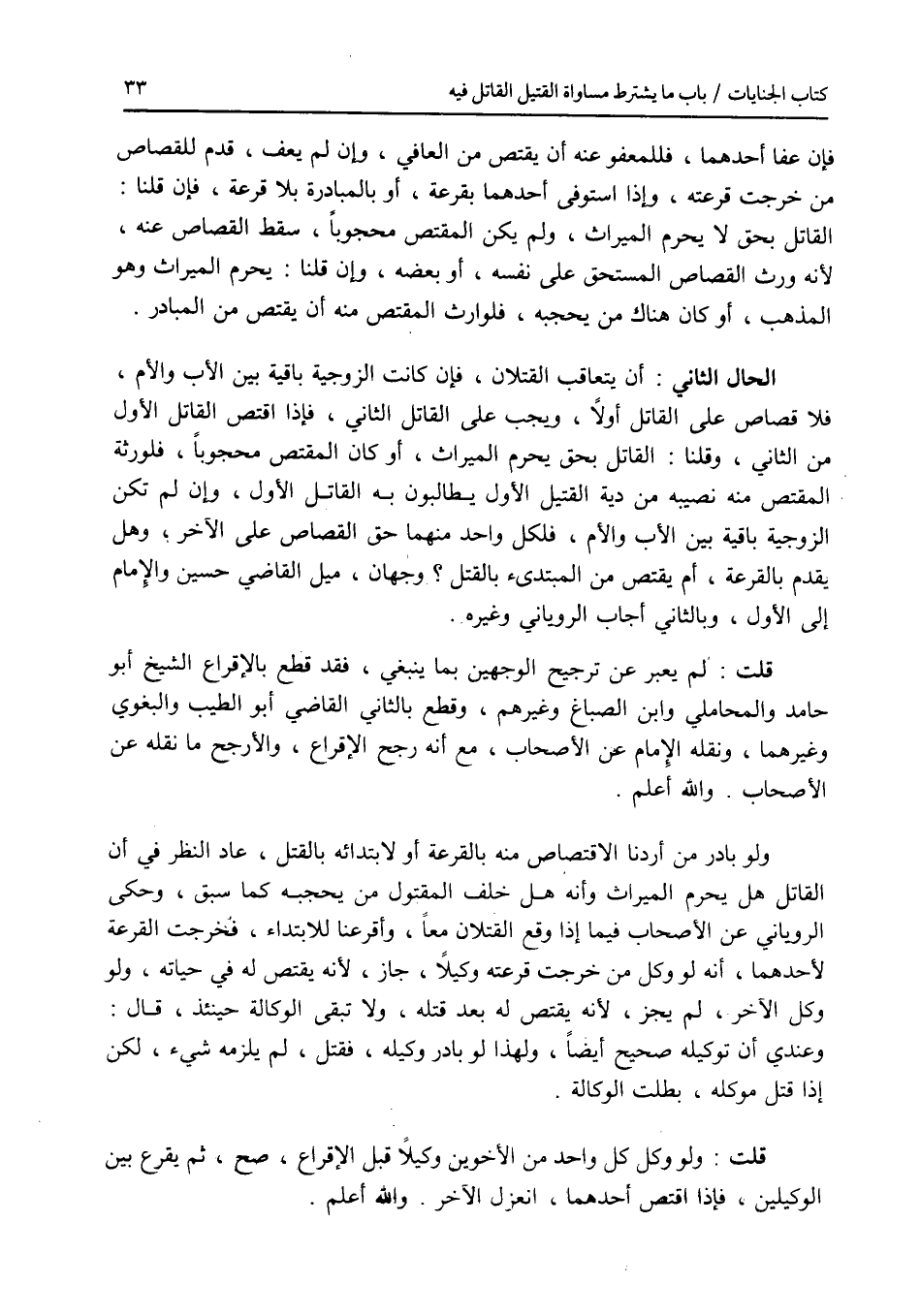 كتاب الجنايات / باب ما يشترط مساواة القتيل القاتل فيه ٣٣

فإن عفا أحدهما ، فللمعفو عنه أن يقتص من العافي ، وإن لم يعف ، قدم للقصاص من خرجت قرعته ، وإذا استوفى أحدهما بقرعة ، أو بالمبادرة بلا قرعة ، فإن قلنا : القاتل بحق لا يحرم الميراث ، ولم يكن المقتص محجوباً ، سقط القصاص عنه ، لأنه ورث القصاص المستحق على نفسه ، أو بعضه ، وإن قلنا : يحرم الميراث وهو المذهب ، أو كان هناك من يحجبه ، فلوارث المقتص منه أن يقتص من المبادر .

الحال الثاني : أن يتعاقب القتلان ، فإن كانت الزوجية باقية بين الأب والأم ، فلا قصاص على القاتل أولاً ، ويجب على القاتل الثاني ، فإذا اقتص القاتل الأول من الثاني ، وقلنا : القاتل بحق يحرم الميراث ، أو كان المقتص محجوباً ، فلورثة المقتص منه نصيبه من دية القتيل الأول يطالبون به القاتل الأول ، وإن لم تكن الزوجية باقية بين الأب والأم ، فلكل واحد منهما حق القصاص على الآخر ، وهل يقدم بالقرعة ، أم يقتص من المبتدىء بالقتل ؟ وجهان ، ميل القاضي حسين والإمام إلى الأول ، وبالثاني أجاب الروياني وغيره .

قلت : لم يعبر عن ترجيح الوجهين بما ينبغي ، فقد قطع بالإقراع الشيخ أبو حامد والمحاملي وابن الصباغ وغيرهم ، وقطع بالثاني القاضي أبو الطيب والبغوي وغيرهما ، ونقله الإمام عن الأصحاب ، مع أنه رجح الإقراع ، والأرجح ما نقله عن الأصحاب . والله أعلم .

ولو بادر من أردنا الاقتصاص منه بالقرعة أو لابتدائه بالقتل ، عاد النظر في أن القاتل هل يحرم الميراث وأنه هل خلف المقتول من يحجبه كما سبق ، وحكى الروياني عن الأصحاب فيما إذا وقع القتلان معاً ، وأقرعنا للابتداء ، فخرجت القرعة لأحدهما ، أنه لو وكل من خرجت قرعته وكيلاً ، جاز ، لأنه يقتص له في حياته ، ولو وكل الآخر ، لم يجز ، لأنه يقتص له بعد قتله ، ولا تبقى الوكالة حينئذ ، قال : وعندي أن توكيله صحيح أيضاً ، ولهذا لو بادر وكيله ، فقتل ، لم يلزمه شيء ، لكن إذا قتل موكله ، بطلت الوكالة .

قلت : ولو وكل كل واحد من الأخوين وكيلاً قبل الإقراع ، صح ، ثم يقرع بين الوكيلين ، فإذا اقتص أحدهما ، انعزل الآخر . والله أعلم .